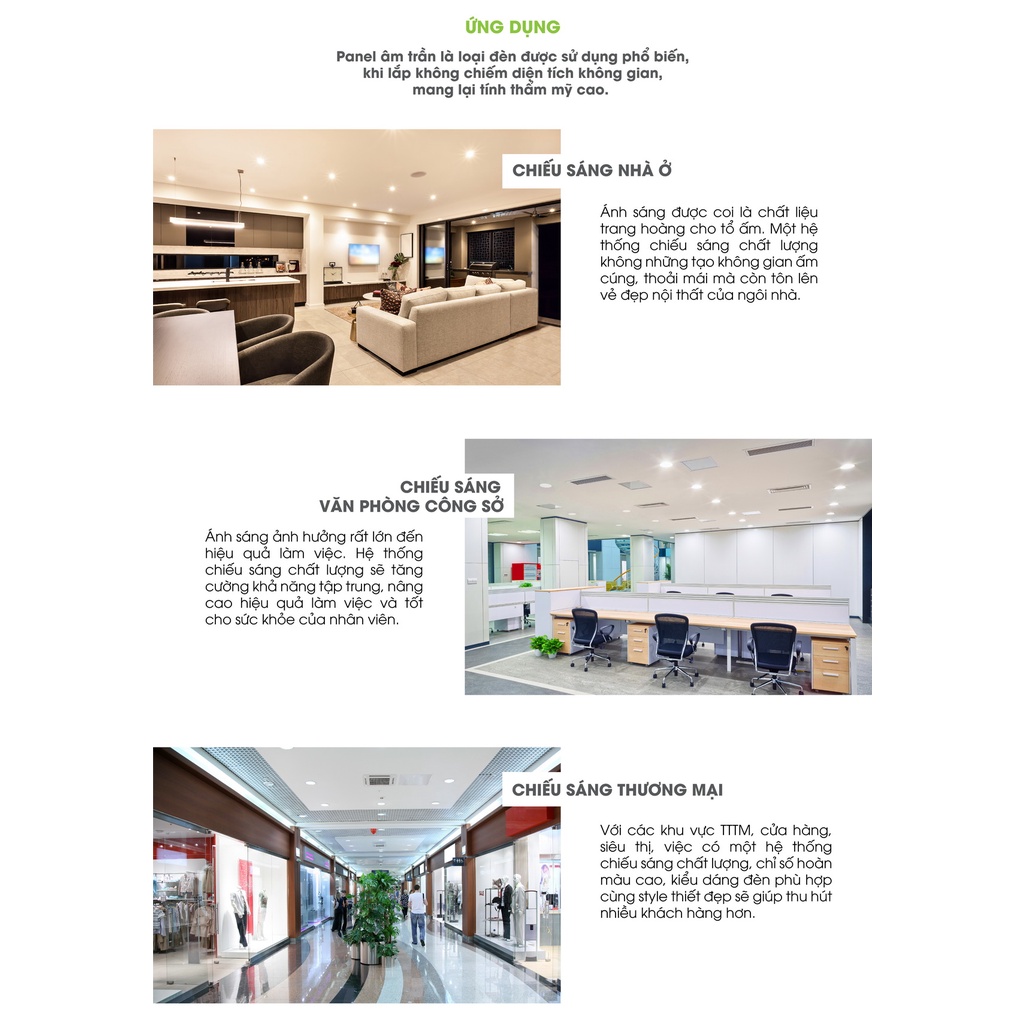 ỨNG DỤNG

Panel âm trần là loại đèn được sử dụng phổ biến, khi lắp không chiếm diện tích không gian, mang lại tính thẩm mỹ cao.

CHIẾU SÁNG NHÀ Ở

Ánh sáng được coi là chất liệu trang hoàng cho tổ ấm. Một hệ thống chiếu sáng chất lượng không những tạo không gian ấm cúng, thoải mái mà còn tôn lên vẻ đẹp nội thất của ngôi nhà.

CHIẾU SÁNG VĂN PHÒNG CÔNG SỞ

Ánh sáng ảnh hưởng rất lớn đến hiệu quả làm việc. Hệ thống chiếu sáng chất lượng sẽ tăng cường khả năng tập trung, nâng cao hiệu quả làm việc và tốt cho sức khỏe của nhân viên.

CHIẾU SÁNG THƯƠNG MẠI

Với các khu vực TTTM, cửa hàng, siêu thị, việc có một hệ thống chiếu sáng chất lượng, chỉ số hoàn màu cao, kiểu dáng đèn phù hợp cùng style thiết đẹp sẽ giúp thu hút nhiều khách hàng hơn.